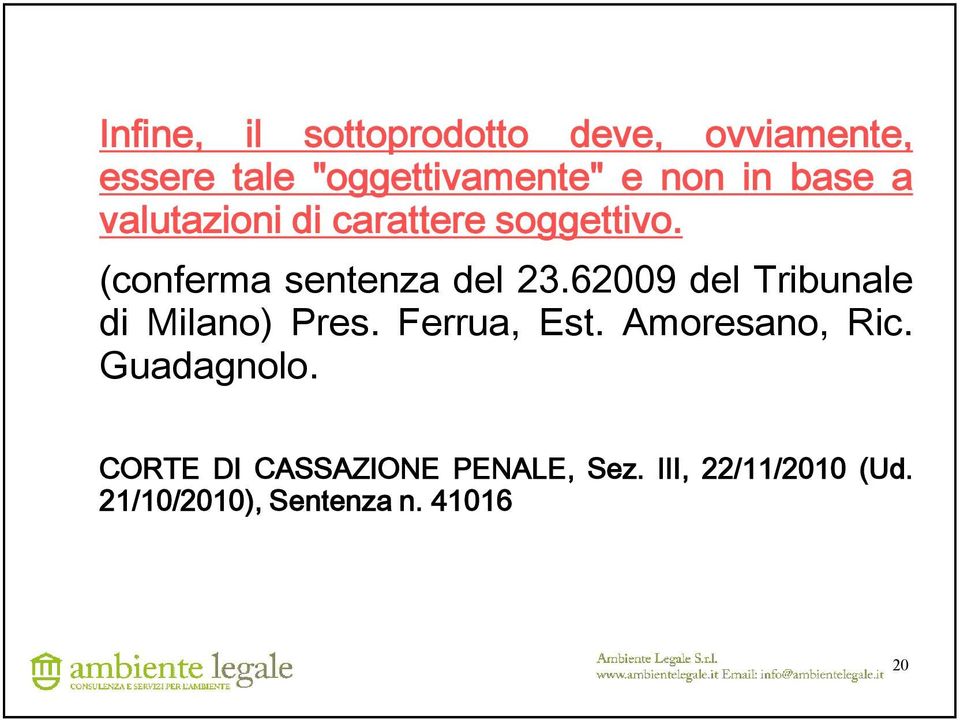 Infine, il sottoprodotto deve, ovviamente, essere tale "oggettivamente" e non in base a valutazioni di carattere soggettivo.

(conferma sentenza del 23.62009 del Tribunale di Milano) Pres. Ferrua, Est. Amoresano, Ric. Guadagnolo.

CORTE DI CASSAZIONE PENALE, Sez. III, 22/11/2010 (Ud. 21/10/2010), Sentenza n. 41016

ambiente legale
CONSULENZA E SERVIZI PER L'AMBIENTE

Ambiente Legale S.r.l.
www.ambientelegale.it Email: info@ambientelegale.it

20